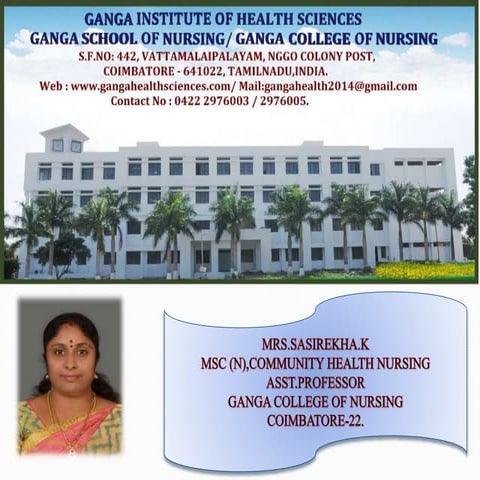 GANGA INSTITUTE OF HEALTH SCIENCES
GANGA SCHOOL OF NURSING/ GANGA COLLEGE OF NURSING
S.F.NO: 442, VATTAMALAIPALAYAM, NGGO COLONY POST,
COIMBATORE - 641022, TAMILNADU,INDIA.
Web : www.gangahealthsciences.com/ Mail:gangahealth2014@gmail.com
Contact No : 0422 2976003 / 2976005.

MRS.SASIREKHA.K
MSC (N),COMMUNITY HEALTH NURSING
ASST.PROFESSOR
GANGA COLLEGE OF NURSING
COIMBATORE-22.